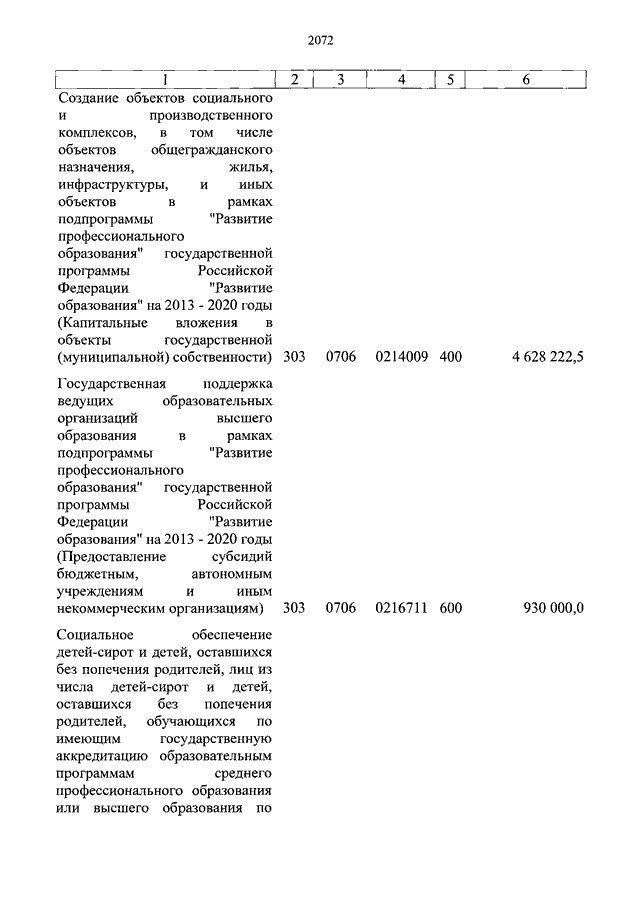 2072

| 1 | 2 | 3 | 4 | 5 | 6 |
|---|---|---|---|---|---|
| Создание объектов социального и производственного комплексов, в том числе объектов общегражданского назначения, жилья, инфраструктуры, и иных объектов в рамках подпрограммы "Развитие профессионального образования" государственной программы Российской Федерации "Развитие образования" на 2013 - 2020 годы (Капитальные вложения в объекты государственной (муниципальной) собственности) | 303 | 0706 | 0214009 | 400 | 4 628 222,5 |
| Государственная поддержка ведущих образовательных организаций высшего образования в рамках подпрограммы "Развитие профессионального образования" государственной программы Российской Федерации "Развитие образования" на 2013 - 2020 годы (Предоставление субсидий бюджетным, автономным учреждениям и иным некоммерческим организациям) | 303 | 0706 | 0216711 | 600 | 930 000,0 |
| Социальное обеспечение детей-сирот и детей, оставшихся без попечения родителей, лиц из числа детей-сирот и детей, оставшихся без попечения родителей, обучающихся по имеющим государственную аккредитацию образовательным программам среднего профессионального образования или высшего образования по | | | | | |